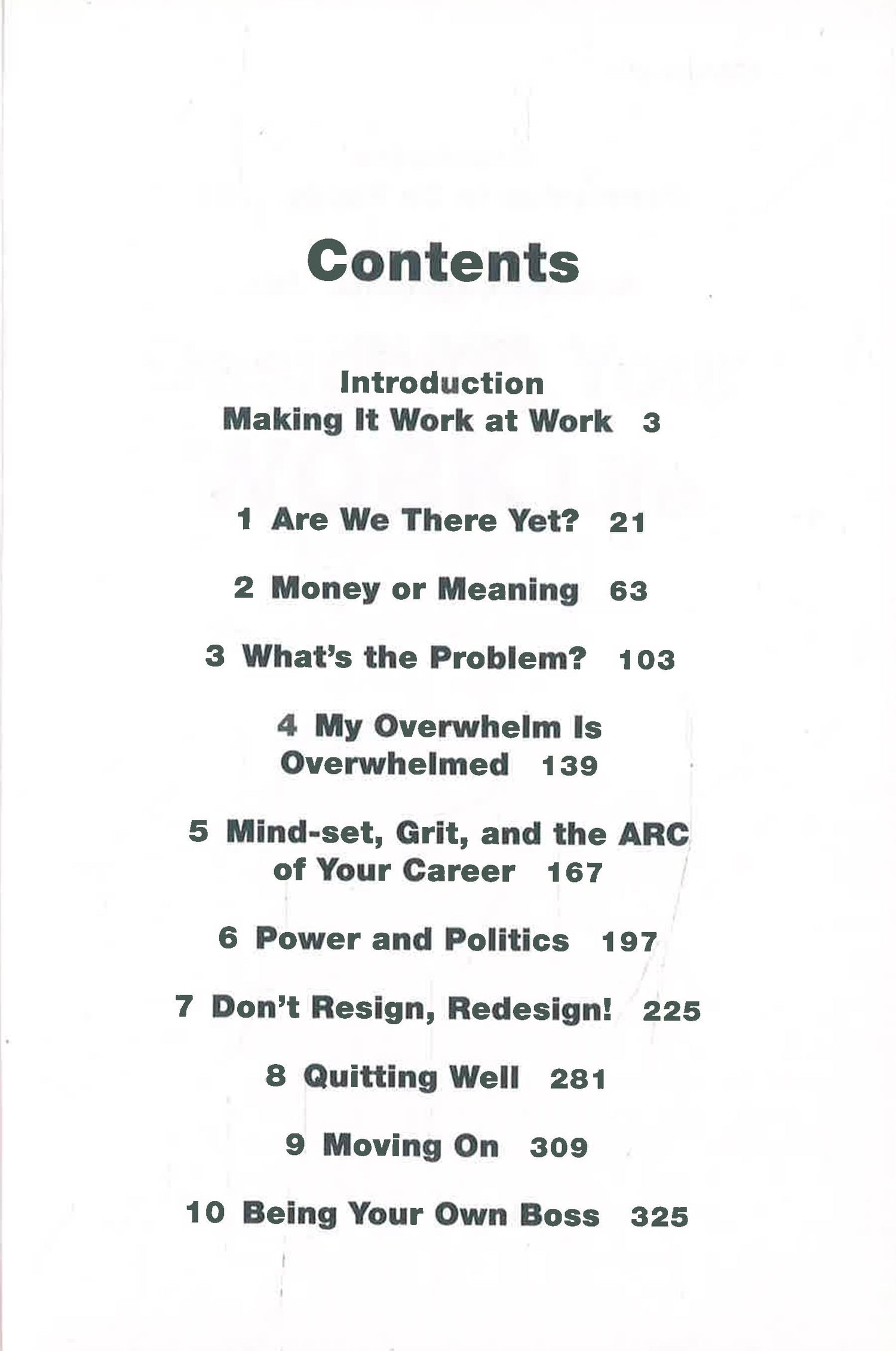 Contents

Introduction
Making It Work at Work 3

1 Are We There Yet? 21

2 Money or Meaning 63

3 What's the Problem? 103

4 My Overwhelm Is Overwhelmed 139

5 Mind-set, Grit, and the ARC of Your Career 167

6 Power and Politics 197

7 Don't Resign, Redesign! 225

8 Quitting Well 281

9 Moving On 309

10 Being Your Own Boss 325